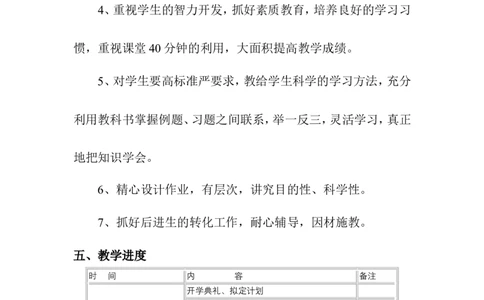 4、重视学生的智力开发，抓好素质教育，培养良好的学习习惯，重视课堂 40 分钟的利用，大面积提高教学成绩。

5、对学生要高标准严要求，教给学生科学的学习方法，充分利用教科书掌握例题、习题之间联系，举一反三，灵活学习，真正地把知识学会。

6、精心设计作业，有层次，讲究目的性、科学性。

7、抓好后进生的转化工作，耐心辅导，因材施教。

五、教学进度

| 时　间 | 内　　　　容 | 备注 |
|---|---|---|
|  | 开学典礼、拟定计划 |  |